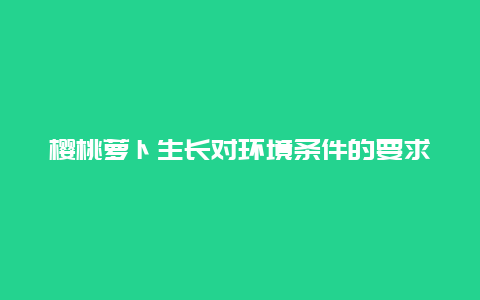 樱桃萝卜生长对环境条件的要求